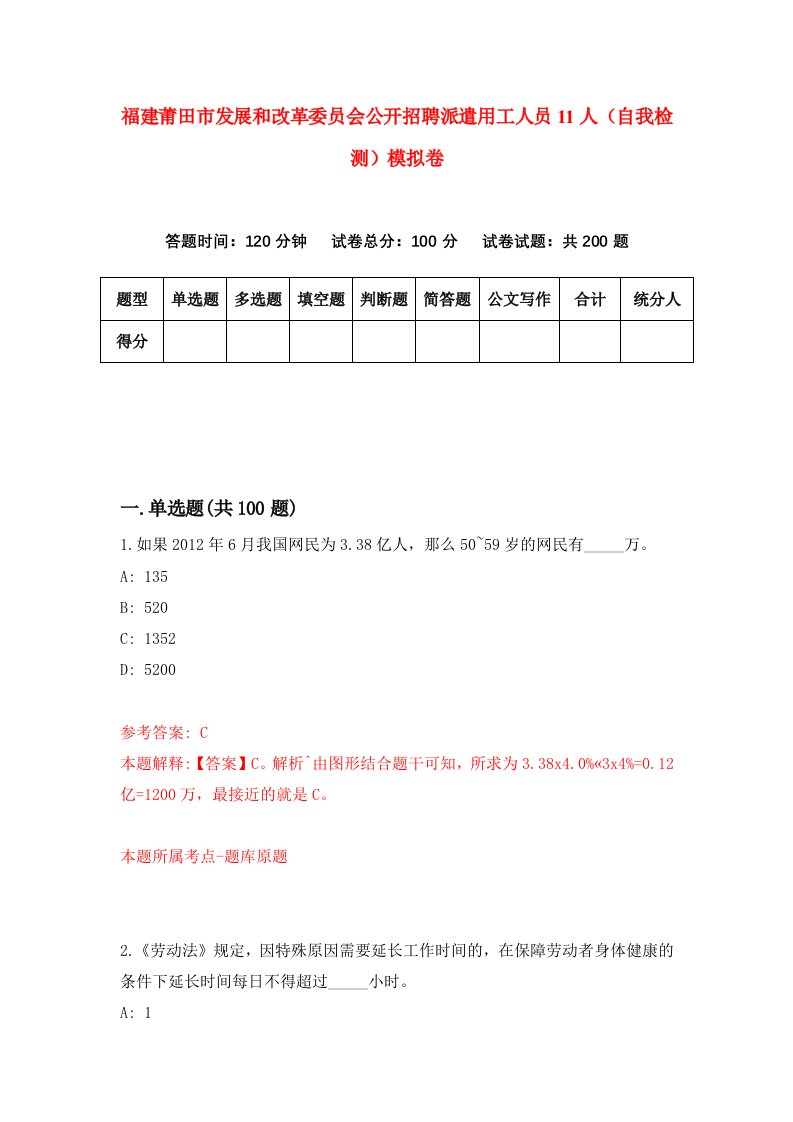 福建莆田市发展和改革委员会公开招聘派遣用工人员11人（自我检测）模拟卷

答题时间：120分钟　试卷总分：100分　试卷试题：共200题

| 题型 | 单选题 | 多选题 | 填空题 | 判断题 | 简答题 | 公文写作 | 合计 | 统分人 |
|---|---|---|---|---|---|---|---|---|
| 得分 | | | | | | | | |

一.单选题(共100题)

1.如果2012年6月我国网民为3.38亿人，那么50~59岁的网民有_____万。

A: 135

B: 520

C: 1352

D: 5200

参考答案: C

本题解释:【答案】C。解析^由图形结合题干可知，所求为3.38x4.0%«3x4%=0.12亿=1200万，最接近的就是C。

本题所属考点-题库原题

2.《劳动法》规定，因特殊原因需要延长工作时间的，在保障劳动者身体健康的条件下延长时间每日不得超过_____小时。

A: 1